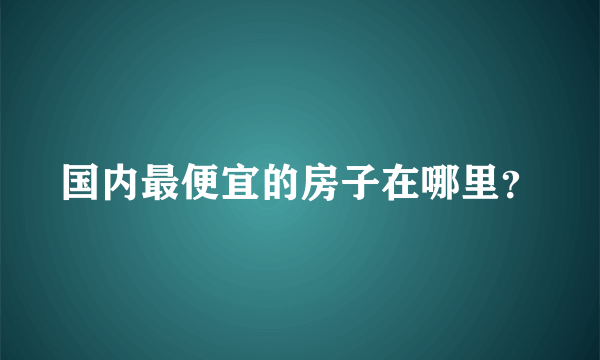 国内最便宜的房子在哪里?